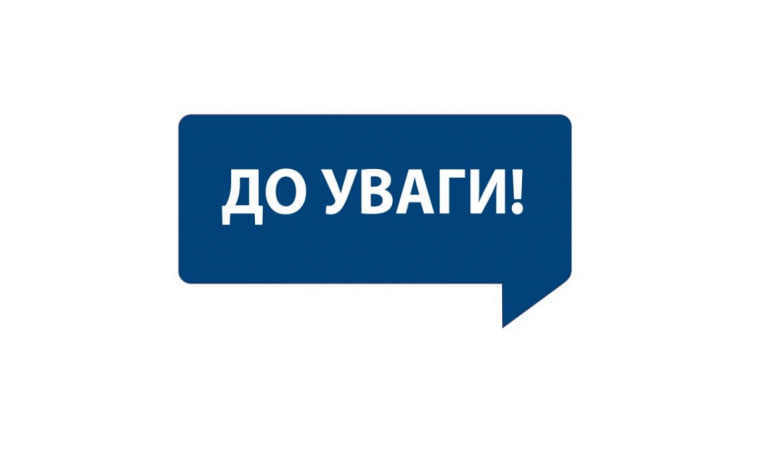 ДО УВАГИ!